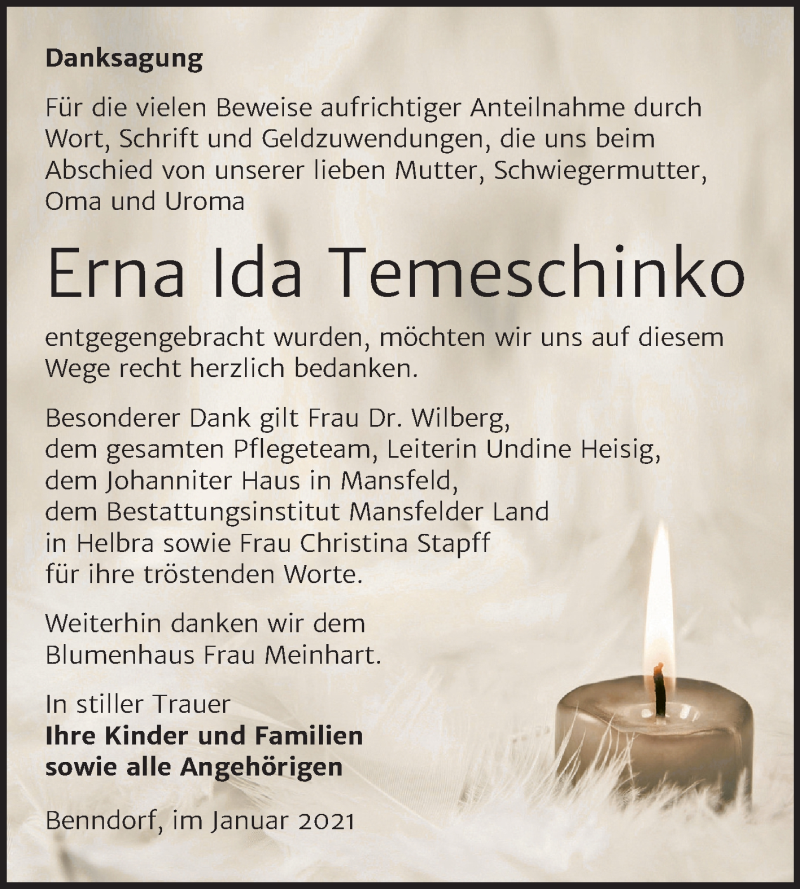 Danksagung

Für die vielen Beweise aufrichtiger Anteilnahme durch Wort, Schrift und Geldzuwendungen, die uns beim Abschied von unserer lieben Mutter, Schwiegermutter, Oma und Uroma

Erna Ida Temeschinko

entgegengebracht wurden, möchten wir uns auf diesem Wege recht herzlich bedanken.

Besonderer Dank gilt Frau Dr. Wilberg, dem gesamten Pflegeteam, Leiterin Undine Heisig, dem Johanniter Haus in Mansfeld, dem Bestattungsinstitut Mansfelder Land in Helbra sowie Frau Christina Stapff für ihre tröstenden Worte.

Weiterhin danken wir dem Blumenhaus Frau Meinhart.

In stiller Trauer
Ihre Kinder und Familien
sowie alle Angehörigen

Benndorf, im Januar 2021